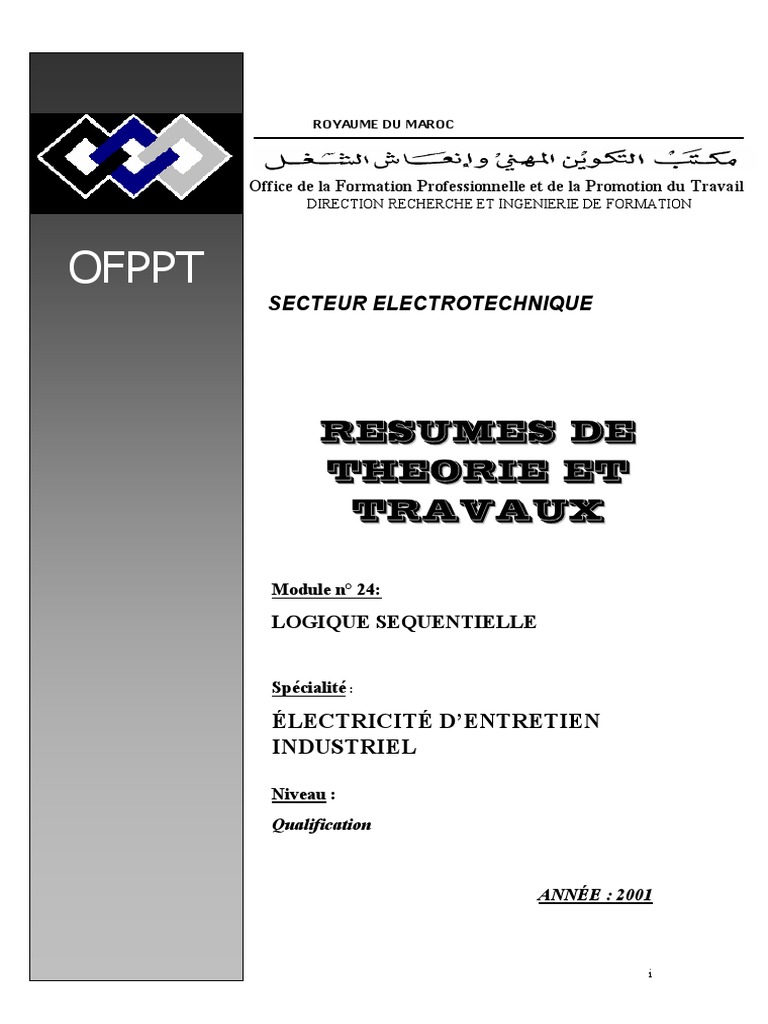 OFPPT

ROYAUME DU MAROC

مكتب التكوين المهني وإنعاش الشغل

Office de la Formation Professionnelle et de la Promotion du Travail
DIRECTION RECHERCHE ET INGENIERIE DE FORMATION

SECTEUR ELECTROTECHNIQUE

RESUMES DE THEORIE ET TRAVAUX

Module n° 24:
LOGIQUE SEQUENTIELLE

Spécialité :
ÉLECTRICITÉ D'ENTRETIEN INDUSTRIEL

Niveau :
Qualification

ANNÉE : 2001

i